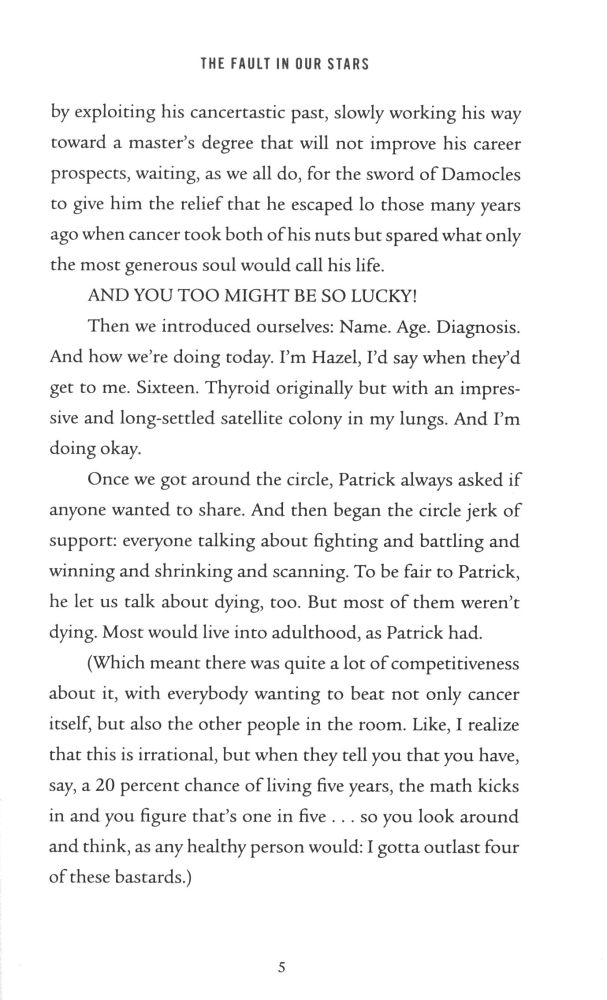 THE FAULT IN OUR STARS

by exploiting his cancertastic past, slowly working his way toward a master's degree that will not improve his career prospects, waiting, as we all do, for the sword of Damocles to give him the relief that he escaped lo those many years ago when cancer took both of his nuts but spared what only the most generous soul would call his life.

AND YOU TOO MIGHT BE SO LUCKY!

Then we introduced ourselves: Name. Age. Diagnosis. And how we're doing today. I'm Hazel, I'd say when they'd get to me. Sixteen. Thyroid originally but with an impressive and long-settled satellite colony in my lungs. And I'm doing okay.

Once we got around the circle, Patrick always asked if anyone wanted to share. And then began the circle jerk of support: everyone talking about fighting and battling and winning and shrinking and scanning. To be fair to Patrick, he let us talk about dying, too. But most of them weren't dying. Most would live into adulthood, as Patrick had.

(Which meant there was quite a lot of competitiveness about it, with everybody wanting to beat not only cancer itself, but also the other people in the room. Like, I realize that this is irrational, but when they tell you that you have, say, a 20 percent chance of living five years, the math kicks in and you figure that's one in five . . . so you look around and think, as any healthy person would: I gotta outlast four of these bastards.)

5